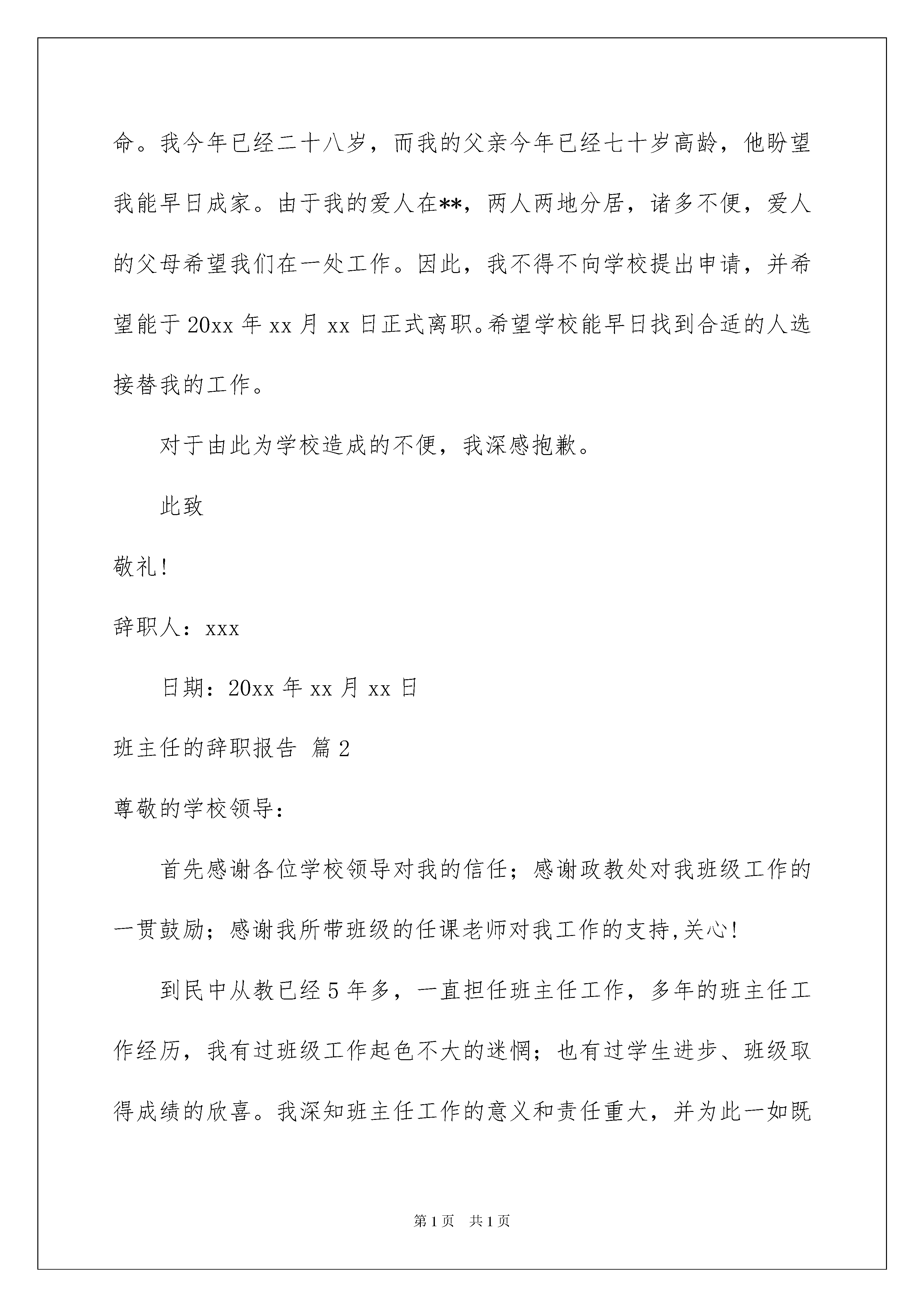 命。我今年已经二十八岁，而我的父亲今年已经七十岁高龄，他盼望我能早日成家。由于我的爱人在**，两人两地分居，诸多不便，爱人的父母希望我们在一处工作。因此，我不得不向学校提出申请，并希望能于20xx年xx月xx日正式离职。希望学校能早日找到合适的人选接替我的工作。

对于由此为学校造成的不便，我深感抱歉。

此致

敬礼!

辞职人：xxx

日期：20xx年xx月xx日

班主任的辞职报告 篇2

尊敬的学校领导：

首先感谢各位学校领导对我的信任；感谢政教处对我班级工作的一贯鼓励；感谢我所带班级的任课老师对我工作的支持,关心!

到民中从教已经5年多，一直担任班主任工作，多年的班主任工作经历，我有过班级工作起色不大的迷惘；也有过学生进步、班级取得成绩的欣喜。我深知班主任工作的意义和责任重大，并为此一如既

第1页 共1页